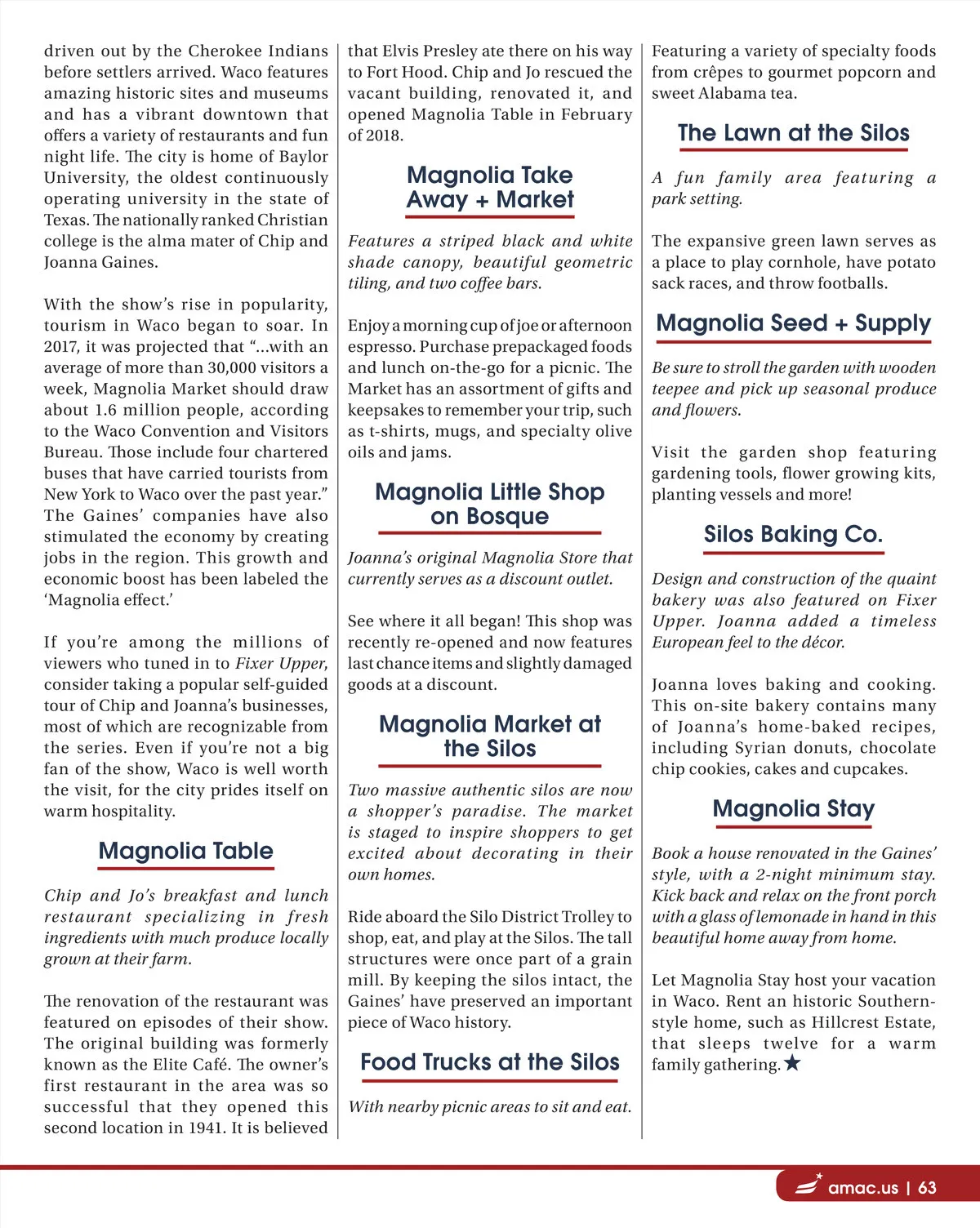 driven out by the Cherokee Indians before settlers arrived. Waco features amazing historic sites and museums and has a vibrant downtown that offers a variety of restaurants and fun night life. The city is home of Baylor University, the oldest continuously operating university in the state of Texas. The nationally ranked Christian college is the alma mater of Chip and Joanna Gaines.

With the show's rise in popularity, tourism in Waco began to soar. In 2017, it was projected that "...with an average of more than 30,000 visitors a week, Magnolia Market should draw about 1.6 million people, according to the Waco Convention and Visitors Bureau. Those include four chartered buses that have carried tourists from New York to Waco over the past year." The Gaines' companies have also stimulated the economy by creating jobs in the region. This growth and economic boost has been labeled the 'Magnolia effect.'

If you're among the millions of viewers who tuned in to Fixer Upper, consider taking a popular self-guided tour of Chip and Joanna's businesses, most of which are recognizable from the series. Even if you're not a big fan of the show, Waco is well worth the visit, for the city prides itself on warm hospitality.

Magnolia Table

Chip and Jo's breakfast and lunch restaurant specializing in fresh ingredients with much produce locally grown at their farm.

The renovation of the restaurant was featured on episodes of their show. The original building was formerly known as the Elite Café. The owner's first restaurant in the area was so successful that they opened this second location in 1941. It is believed that Elvis Presley ate there on his way to Fort Hood. Chip and Jo rescued the vacant building, renovated it, and opened Magnolia Table in February of 2018.

Magnolia Take Away + Market

Features a striped black and white shade canopy, beautiful geometric tiling, and two coffee bars.

Enjoy a morning cup of joe or afternoon espresso. Purchase prepackaged foods and lunch on-the-go for a picnic. The Market has an assortment of gifts and keepsakes to remember your trip, such as t-shirts, mugs, and specialty olive oils and jams.

Magnolia Little Shop on Bosque

Joanna's original Magnolia Store that currently serves as a discount outlet.

See where it all began! This shop was recently re-opened and now features last chance items and slightly damaged goods at a discount.

Magnolia Market at the Silos

Two massive authentic silos are now a shopper's paradise. The market is staged to inspire shoppers to get excited about decorating in their own homes.

Ride aboard the Silo District Trolley to shop, eat, and play at the Silos. The tall structures were once part of a grain mill. By keeping the silos intact, the Gaines' have preserved an important piece of Waco history.

Food Trucks at the Silos

With nearby picnic areas to sit and eat. Featuring a variety of specialty foods from crêpes to gourmet popcorn and sweet Alabama tea.

The Lawn at the Silos

A fun family area featuring a park setting.

The expansive green lawn serves as a place to play cornhole, have potato sack races, and throw footballs.

Magnolia Seed + Supply

Be sure to stroll the garden with wooden teepee and pick up seasonal produce and flowers.

Visit the garden shop featuring gardening tools, flower growing kits, planting vessels and more!

Silos Baking Co.

Design and construction of the quaint bakery was also featured on Fixer Upper. Joanna added a timeless European feel to the décor.

Joanna loves baking and cooking. This on-site bakery contains many of Joanna's home-baked recipes, including Syrian donuts, chocolate chip cookies, cakes and cupcakes.

Magnolia Stay

Book a house renovated in the Gaines' style, with a 2-night minimum stay. Kick back and relax on the front porch with a glass of lemonade in hand in this beautiful home away from home.

Let Magnolia Stay host your vacation in Waco. Rent an historic Southern-style home, such as Hillcrest Estate, that sleeps twelve for a warm family gathering.★

amac.us | 63